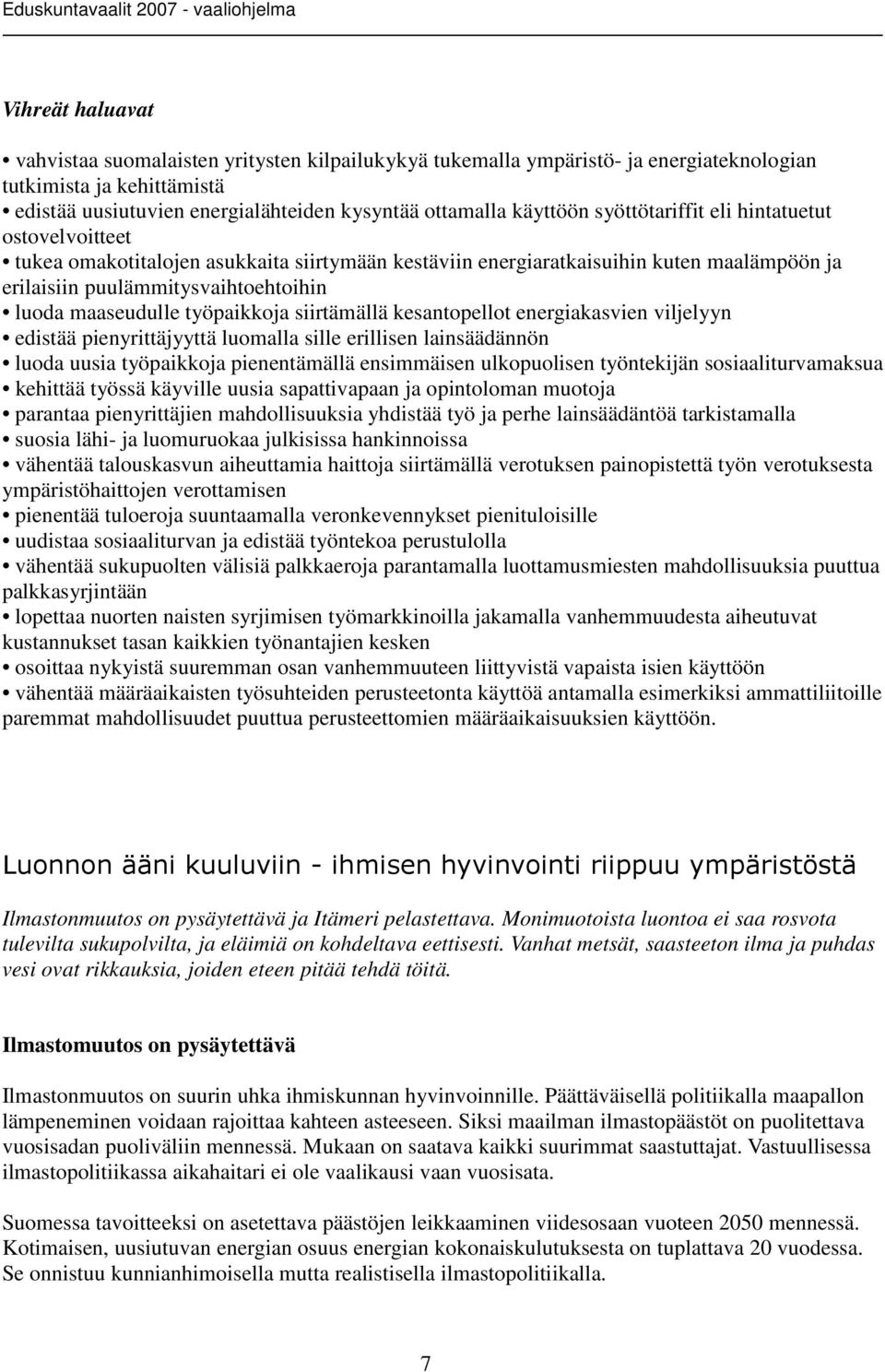 Eduskuntavaalit 2007 - vaaliohjelma

Vihreät haluavat

• vahvistaa suomalaisten yritysten kilpailukykyä tukemalla ympäristö- ja energiateknologian tutkimista ja kehittämistä
• edistää uusiutuvien energialähteiden kysyntää ottamalla käyttöön syöttötariffit eli hintatuetut ostovelvoitteet
• tukea omakotitalojen asukkaita siirtymään kestäviin energiaratkaisuihin kuten maalämpöön ja erilaisiin puulämmitysvaihtoehtoihin
• luoda maaseudulle työpaikkoja siirtämällä kesantopellot energiakasvien viljelyyn
• edistää pienyrittäjyyttä luomalla sille erillisen lainsäädännön
• luoda uusia työpaikkoja pienentämällä ensimmäisen ulkopuolisen työntekijän sosiaaliturvamaksua
• kehittää työssä käyville uusia sapattivapaan ja opintoloman muotoja
• parantaa pienyrittäjien mahdollisuuksia yhdistää työ ja perhe lainsäädäntöä tarkistamalla
• suosia lähi- ja luomuruokaa julkisissa hankinnoissa
• vähentää talouskasvun aiheuttamia haittoja siirtämällä verotuksen painopistettä työn verotuksesta ympäristöhaittojen verottamisen
• pienentää tuloeroja suuntaamalla veronkevennykset pienituloisille
• uudistaa sosiaaliturvan ja edistää työntekoa perustulolla
• vähentää sukupuolten välisiä palkkaeroja parantamalla luottamusmiesten mahdollisuuksia puuttua palkkasyrjintään
• lopettaa nuorten naisten syrjimisen työmarkkinoilla jakamalla vanhemmuudesta aiheutuvat kustannukset tasan kaikkien työnantajien kesken
• osoittaa nykyistä suuremman osan vanhemmuuteen liittyvistä vapaista isien käyttöön
• vähentää määräaikaisten työsuhteiden perusteetonta käyttöä antamalla esimerkiksi ammattiliitoille paremmat mahdollisuudet puuttua perusteettomien määräaikaisuuksien käyttöön.

Luonnon ääni kuuluviin - ihmisen hyvinvointi riippuu ympäristöstä

Ilmastonmuutos on pysäytettävä ja Itämeri pelastettava. Monimuotoista luontoa ei saa rosvota tulevilta sukupolvilta, ja eläimiä on kohdeltava eettisesti. Vanhat metsät, saasteeton ilma ja puhdas vesi ovat rikkauksia, joiden eteen pitää tehdä töitä.

Ilmastomuutos on pysäytettävä

Ilmastonmuutos on suurin uhka ihmiskunnan hyvinvoinnille. Päättäväisellä politiikalla maapallon lämpeneminen voidaan rajoittaa kahteen asteeseen. Siksi maailman ilmastopäästöt on puolitettava vuosisadan puoliväliin mennessä. Mukaan on saatava kaikki suurimmat saastuttajat. Vastuullisessa ilmastopolitiikassa aikahaitari ei ole vaalikausi vaan vuosisata.

Suomessa tavoitteeksi on asetettava päästöjen leikkaaminen viidesosaan vuoteen 2050 mennessä. Kotimaisen, uusiutuvan energian osuus energian kokonaiskulutuksesta on tuplattava 20 vuodessa. Se onnistuu kunnianhimoisella mutta realistisella ilmastopolitiikalla.

7